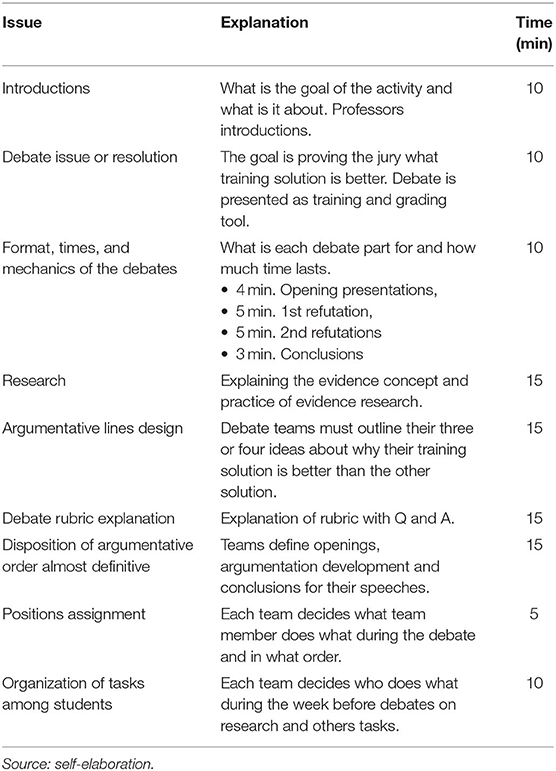 | Issue | Explanation | Time (min) |
|---|---|---|
| Introductions | What is the goal of the activity and what is it about. Professors introductions. | 10 |
| Debate issue or resolution | The goal is proving the jury what training solution is better. Debate is presented as training and grading tool. | 10 |
| Format, times, and mechanics of the debates | What is each debate part for and how much time lasts. • 4 min. Opening presentations, • 5 min. 1st refutation, • 5 min. 2nd refutations • 3 min. Conclusions | 10 |
| Research | Explaining the evidence concept and practice of evidence research. | 15 |
| Argumentative lines design | Debate teams must outline their three or four ideas about why their training solution is better than the other solution. | 15 |
| Debate rubric explanation | Explanation of rubric with Q and A. | 15 |
| Disposition of argumentative order almost definitive | Teams define openings, argumentation development and conclusions for their speeches. | 15 |
| Positions assignment | Each team decides what team member does what during the debate and in what order. | 5 |
| Organization of tasks among students | Each team decides who does what during the week before debates on research and others tasks. | 10 |

Source: self-elaboration.